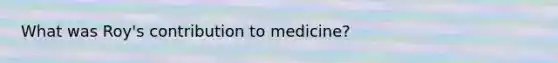 What was Roy's contribution to medicine?